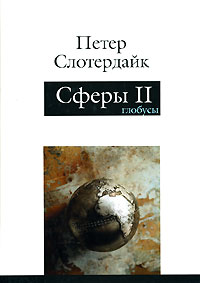 Петер
Слотердайк

Сферы II
глобусы